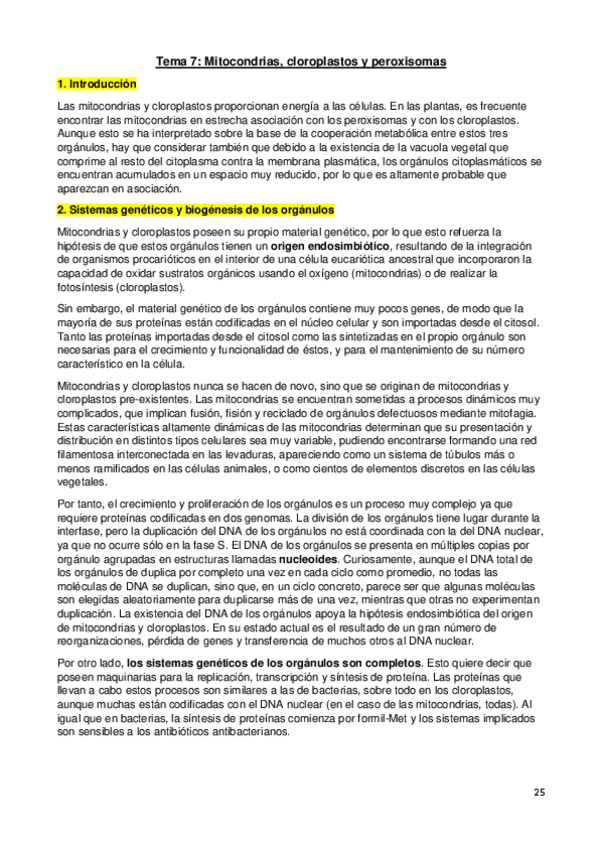 Tema 7: Mitocondrias, cloroplastos y peroxisomas

1. Introducción

Las mitocondrias y cloroplastos proporcionan energía a las células. En las plantas, es frecuente encontrar las mitocondrias en estrecha asociación con los peroxisomas y con los cloroplastos. Aunque esto se ha interpretado sobre la base de la cooperación metabólica entre estos tres orgánulos, hay que considerar también que debido a la existencia de la vacuola vegetal que comprime al resto del citoplasma contra la membrana plasmática, los orgánulos citoplasmáticos se encuentran acumulados en un espacio muy reducido, por lo que es altamente probable que aparezcan en asociación.

2. Sistemas genéticos y biogénesis de los orgánulos

Mitocondrias y cloroplastos poseen su propio material genético, por lo que esto refuerza la hipótesis de que estos orgánulos tienen un origen endosimbiótico, resultando de la integración de organismos procarióticos en el interior de una célula eucariótica ancestral que incorporaron la capacidad de oxidar sustratos orgánicos usando el oxígeno (mitocondrias) o de realizar la fotosíntesis (cloroplastos).

Sin embargo, el material genético de los orgánulos contiene muy pocos genes, de modo que la mayoría de sus proteínas están codificadas en el núcleo celular y son importadas desde el citosol. Tanto las proteínas importadas desde el citosol como las sintetizadas en el propio orgánulo son necesarias para el crecimiento y funcionalidad de éstos, y para el mantenimiento de su número característico en la célula.

Mitocondrias y cloroplastos nunca se hacen de novo, sino que se originan de mitocondrias y cloroplastos pre-existentes. Las mitocondrias se encuentran sometidas a procesos dinámicos muy complicados, que implican fusión, fisión y reciclado de orgánulos defectuosos mediante mitofagia. Estas características altamente dinámicas de las mitocondrias determinan que su presentación y distribución en distintos tipos celulares sea muy variable, pudiendo encontrarse formando una red filamentosa interconectada en las levaduras, apareciendo como un sistema de túbulos más o menos ramificados en las células animales, o como cientos de elementos discretos en las células vegetales.

Por tanto, el crecimiento y proliferación de los orgánulos es un proceso muy complejo ya que requiere proteínas codificadas en dos genomas. La división de los orgánulos tiene lugar durante la interfase, pero la duplicación del DNA de los orgánulos no está coordinada con la del DNA nuclear, ya que no ocurre sólo en la fase S. El DNA de los orgánulos se presenta en múltiples copias por orgánulo agrupadas en estructuras llamadas nucleoides. Curiosamente, aunque el DNA total de los orgánulos de duplica por completo una vez en cada ciclo como promedio, no todas las moléculas de DNA se duplican, sino que, en un ciclo concreto, parece ser que algunas moléculas son elegidas aleatoriamente para duplicarse más de una vez, mientras que otras no experimentan duplicación. La existencia del DNA de los orgánulos apoya la hipótesis endosimbiótica del origen de mitocondrias y cloroplastos. En su estado actual es el resultado de un gran número de reorganizaciones, pérdida de genes y transferencia de muchos otros al DNA nuclear.

Por otro lado, los sistemas genéticos de los orgánulos son completos. Esto quiere decir que poseen maquinarias para la replicación, transcripción y síntesis de proteína. Las proteínas que llevan a cabo estos procesos son similares a las de bacterias, sobre todo en los cloroplastos, aunque muchas están codificadas con el DNA nuclear (en el caso de las mitocondrias, todas). Al igual que en bacterias, la síntesis de proteínas comienza por formil-Met y los sistemas implicados son sensibles a los antibióticos antibacterianos.

25